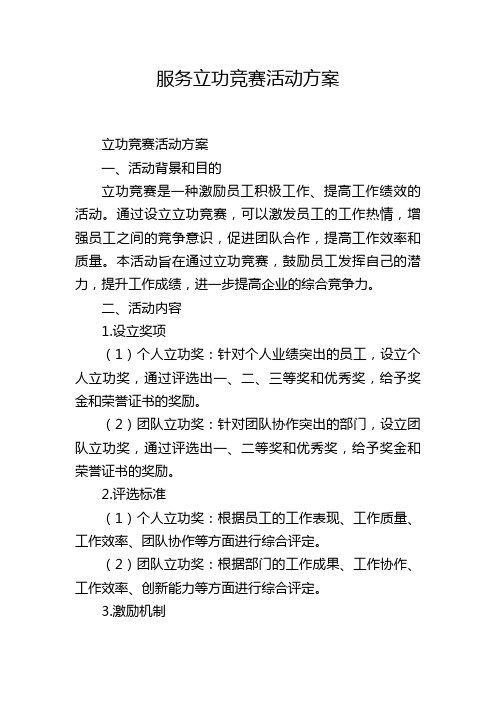 服务立功竞赛活动方案

立功竞赛活动方案

一、活动背景和目的

立功竞赛是一种激励员工积极工作、提高工作绩效的活动。通过设立立功竞赛，可以激发员工的工作热情，增强员工之间的竞争意识，促进团队合作，提高工作效率和质量。本活动旨在通过立功竞赛，鼓励员工发挥自己的潜力，提升工作成绩，进一步提高企业的综合竞争力。

二、活动内容

1.设立奖项

（1）个人立功奖：针对个人业绩突出的员工，设立个人立功奖，通过评选出一、二、三等奖和优秀奖，给予奖金和荣誉证书的奖励。

（2）团队立功奖：针对团队协作突出的部门，设立团队立功奖，通过评选出一、二等奖和优秀奖，给予奖金和荣誉证书的奖励。

2.评选标准

（1）个人立功奖：根据员工的工作表现、工作质量、工作效率、团队协作等方面进行综合评定。

（2）团队立功奖：根据部门的工作成果、工作协作、工作效率、创新能力等方面进行综合评定。

3.激励机制